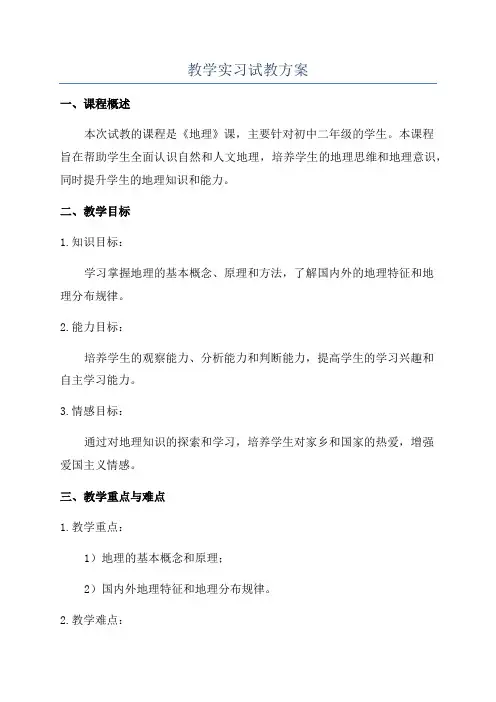 教学实习试教方案

一、课程概述

本次试教的课程是《地理》课，主要针对初中二年级的学生。本课程旨在帮助学生全面认识自然和人文地理，培养学生的地理思维和地理意识，同时提升学生的地理知识和能力。

二、教学目标

1.知识目标：

学习掌握地理的基本概念、原理和方法，了解国内外的地理特征和地理分布规律。

2.能力目标：

培养学生的观察能力、分析能力和判断能力，提高学生的学习兴趣和自主学习能力。

3.情感目标：

通过对地理知识的探索和学习，培养学生对家乡和国家的热爱，增强爱国主义情感。

三、教学重点与难点

1.教学重点：

1）地理的基本概念和原理；

2）国内外地理特征和地理分布规律。

2.教学难点：